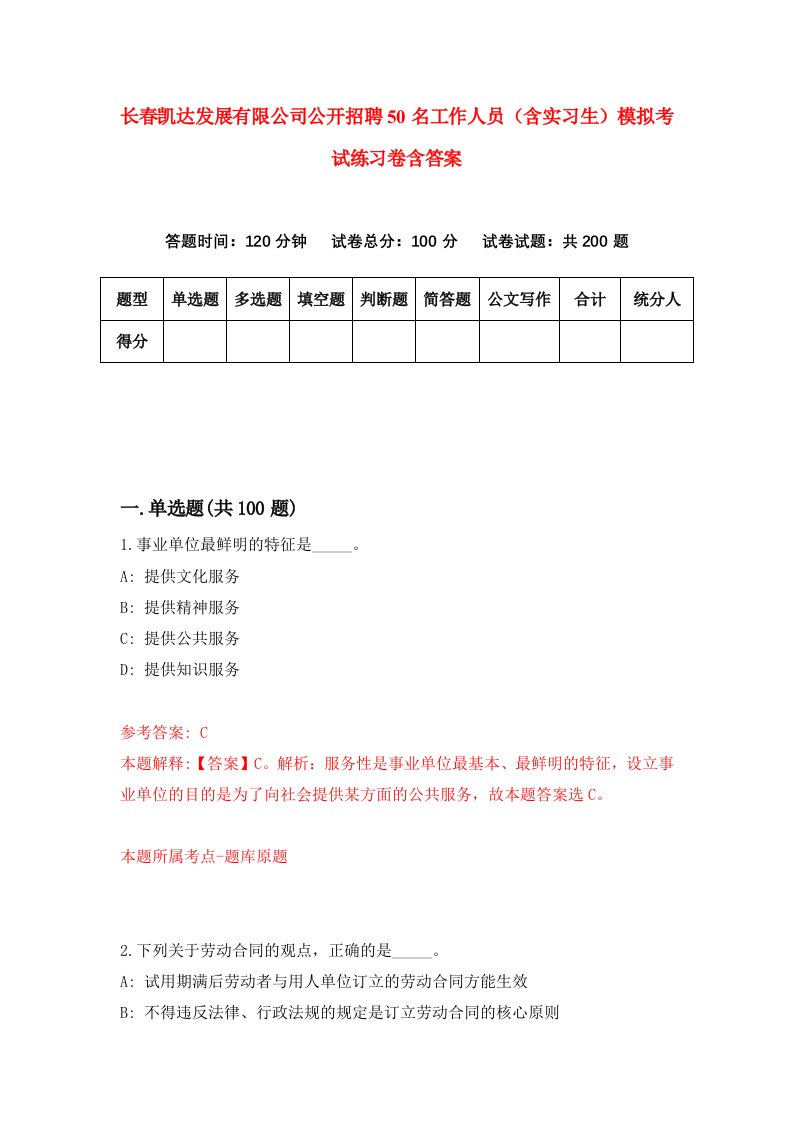 长春凯达发展有限公司公开招聘50名工作人员（含实习生）模拟考试练习卷含答案

答题时间：120分钟　试卷总分：100分　试卷试题：共200题

| 题型 | 单选题 | 多选题 | 填空题 | 判断题 | 简答题 | 公文写作 | 合计 | 统分人 |
|---|---|---|---|---|---|---|---|---|
| 得分 | | | | | | | | |

一.单选题(共100题)

1.事业单位最鲜明的特征是_____。
A: 提供文化服务
B: 提供精神服务
C: 提供公共服务
D: 提供知识服务

参考答案: C
本题解释:【答案】C。解析：服务性是事业单位最基本、最鲜明的特征，设立事业单位的目的是为了向社会提供某方面的公共服务，故本题答案选C。

本题所属考点-题库原题

2.下列关于劳动合同的观点，正确的是_____。
A: 试用期满后劳动者与用人单位订立的劳动合同方能生效
B: 不得违反法律、行政法规的规定是订立劳动合同的核心原则